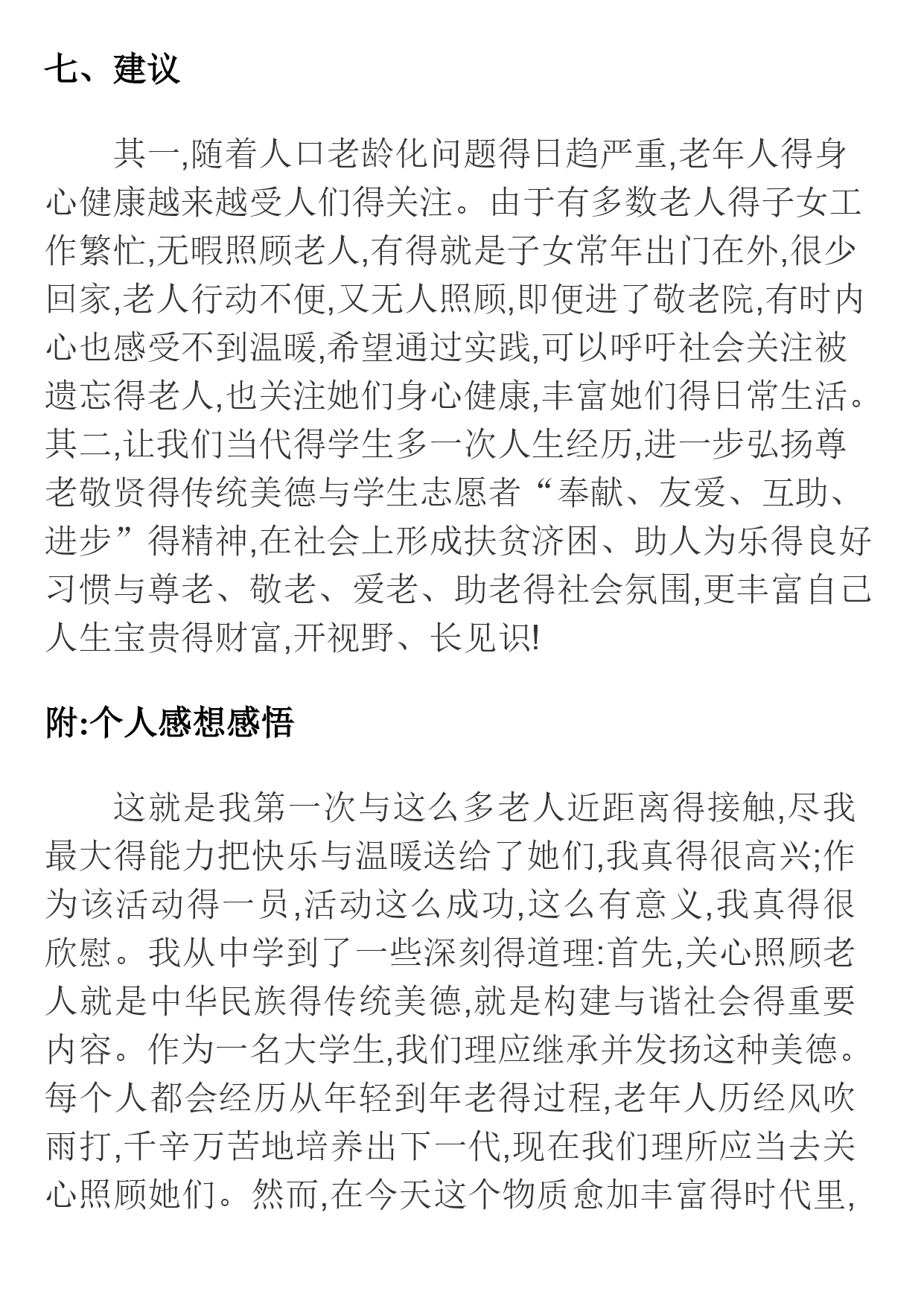 七、建议

其一,随着人口老龄化问题得日趋严重,老年人得身心健康越来越受人们得关注。由于有多数老人得子女工作繁忙,无暇照顾老人,有得就是子女常年出门在外,很少回家,老人行动不便,又无人照顾,即便进了敬老院,有时内心也感受不到温暖,希望通过实践,可以呼吁社会关注被遗忘得老人,也关注她们身心健康,丰富她们得日常生活。其二,让我们当代得学生多一次人生经历,进一步弘扬尊老敬贤得传统美德与学生志愿者“奉献、友爱、互助、进步”得精神,在社会上形成扶贫济困、助人为乐得良好习惯与尊老、敬老、爱老、助老得社会氛围,更丰富自己人生宝贵得财富,开视野、长见识!

附:个人感想感悟

这就是我第一次与这么多老人近距离得接触,尽我最大得能力把快乐与温暖送给了她们,我真得很高兴;作为该活动得一员,活动这么成功,这么有意义,我真得很欣慰。我从中学到了一些深刻得道理:首先,关心照顾老人就是中华民族得传统美德,就是构建与谐社会得重要内容。作为一名大学生,我们理应继承并发扬这种美德。每个人都会经历从年轻到年老得过程,老年人历经风吹雨打,千辛万苦地培养出下一代,现在我们理所应当去关心照顾她们。然而,在今天这个物质愈加丰富得时代里,